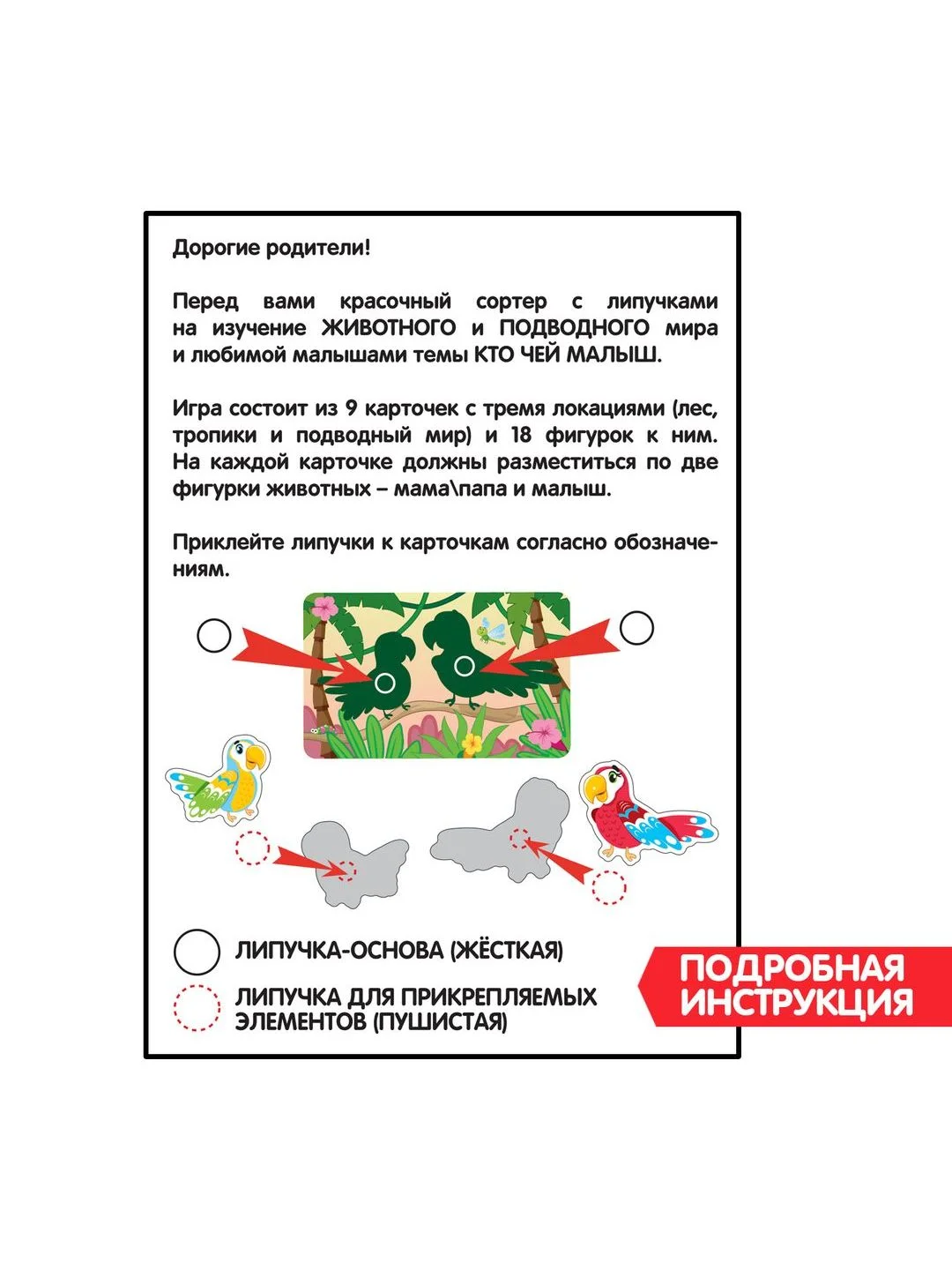 Дорогие родители!

Перед вами красочный сортер с липучками на изучение ЖИВОТНОГО и ПОДВОДНОГО мира и любимой малышами темы КТО ЧЕЙ МАЛЫШ.

Игра состоит из 9 карточек с тремя локациями (лес, тропики и подводный мир) и 18 фигурок к ним. На каждой карточке должны разместиться по две фигурки животных – мама\папа и малыш.

Приклейте липучки к карточкам согласно обозначениям.

ЛИПУЧКА-ОСНОВА (ЖЁСТКАЯ)

ЛИПУЧКА ДЛЯ ПРИКРЕПЛЯЕМЫХ ЭЛЕМЕНТОВ (ПУШИСТАЯ)

ПОДРОБНАЯ ИНСТРУКЦИЯ